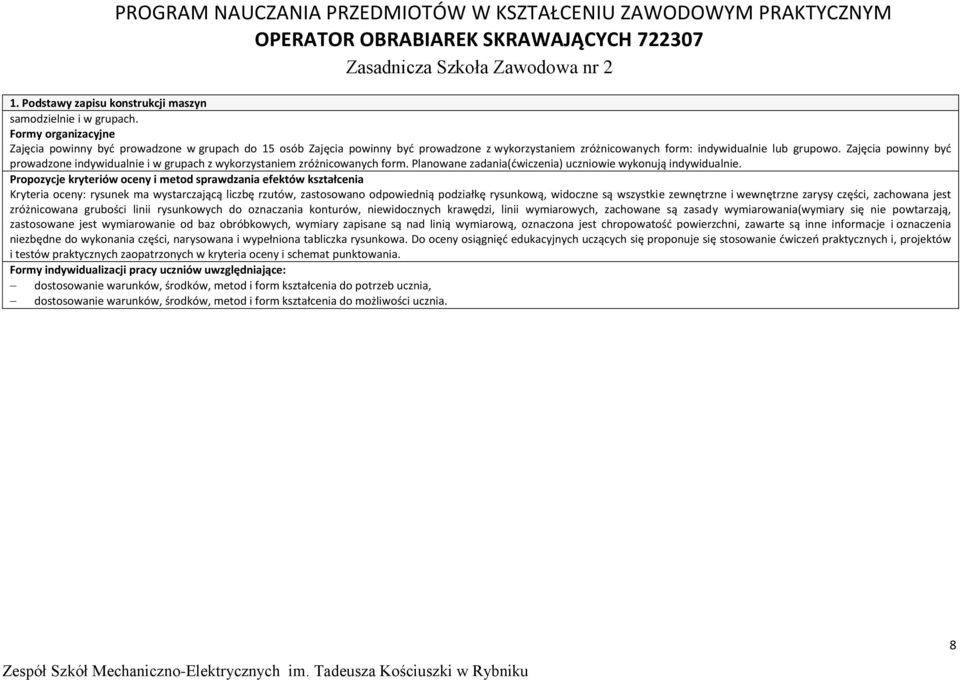 PROGRAM NAUCZANIA PRZEDMIOTÓW W KSZTAŁCENIU ZAWODOWYM PRAKTYCZNYM
OPERATOR OBRABIAREK SKRAWAJĄCYCH 722307
Zasadnicza Szkoła Zawodowa nr 2

1. Podstawy zapisu konstrukcji maszyn

samodzielnie i w grupach.

Formy organizacyjne

Zajęcia powinny być prowadzone w grupach do 15 osób Zajęcia powinny być prowadzone z wykorzystaniem zróżnicowanych form: indywidualnie lub grupowo. Zajęcia powinny być prowadzone indywidualnie i w grupach z wykorzystaniem zróżnicowanych form. Planowane zadania(ćwiczenia) uczniowie wykonują indywidualnie.

Propozycje kryteriów oceny i metod sprawdzania efektów kształcenia

Kryteria oceny: rysunek ma wystarczającą liczbę rzutów, zastosowano odpowiednią podziałkę rysunkową, widoczne są wszystkie zewnętrzne i wewnętrzne zarysy części, zachowana jest zróżnicowana grubości linii rysunkowych do oznaczania konturów, niewidocznych krawędzi, linii wymiarowych, zachowane są zasady wymiarowania(wymiary się nie powtarzają, zastosowane jest wymiarowanie od baz obróbkowych, wymiary zapisane są nad linią wymiarową, oznaczona jest chropowatość powierzchni, zawarte są inne informacje i oznaczenia niezbędne do wykonania części, narysowana i wypełniona tabliczka rysunkowa. Do oceny osiągnięć edukacyjnych uczących się proponuje się stosowanie ćwiczeń praktycznych i, projektów i testów praktycznych zaopatrzonych w kryteria oceny i schemat punktowania.

Formy indywidualizacji pracy uczniów uwzględniające:
– dostosowanie warunków, środków, metod i form kształcenia do potrzeb ucznia,
– dostosowanie warunków, środków, metod i form kształcenia do możliwości ucznia.

8

Zespół Szkół Mechaniczno-Elektrycznych im. Tadeusza Kościuszki w Rybniku